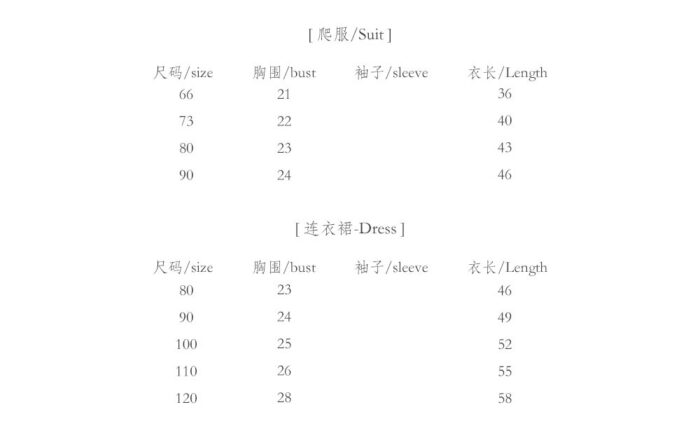 [ 爬服/Suit ]

| 尺码/size | 胸围/bust | 袖子/sleeve | 衣长/Length |
|---|---|---|---|
| 66 | 21 | | 36 |
| 73 | 22 | | 40 |
| 80 | 23 | | 43 |
| 90 | 24 | | 46 |

[ 连衣裙-Dress ]

| 尺码/size | 胸围/bust | 袖子/sleeve | 衣长/Length |
|---|---|---|---|
| 80 | 23 | | 46 |
| 90 | 24 | | 49 |
| 100 | 25 | | 52 |
| 110 | 26 | | 55 |
| 120 | 28 | | 58 |